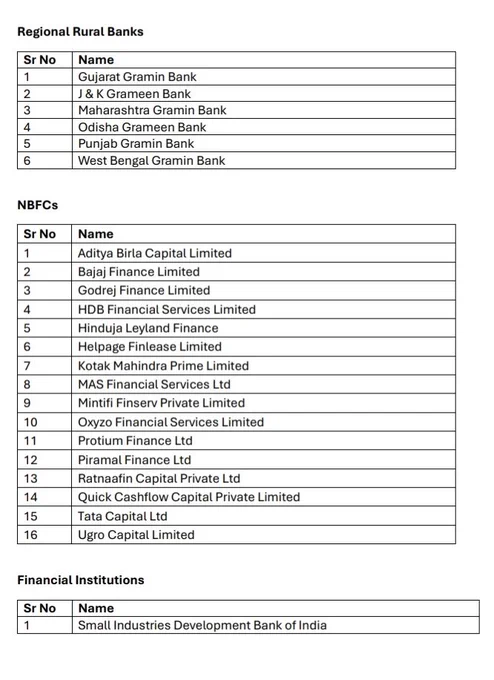 Regional Rural Banks

| Sr No | Name |
|---|---|
| 1 | Gujarat Gramin Bank |
| 2 | J & K Grameen Bank |
| 3 | Maharashtra Gramin Bank |
| 4 | Odisha Grameen Bank |
| 5 | Punjab Gramin Bank |
| 6 | West Bengal Gramin Bank |

NBFCs

| Sr No | Name |
|---|---|
| 1 | Aditya Birla Capital Limited |
| 2 | Bajaj Finance Limited |
| 3 | Godrej Finance Limited |
| 4 | HDB Financial Services Limited |
| 5 | Hinduja Leyland Finance |
| 6 | Helpage Finlease Limited |
| 7 | Kotak Mahindra Prime Limited |
| 8 | MAS Financial Services Ltd |
| 9 | Mintifi Finserv Private Limited |
| 10 | Oxyzo Financial Services Limited |
| 11 | Protium Finance Ltd |
| 12 | Piramal Finance Ltd |
| 13 | Ratnaafin Capital Private Ltd |
| 14 | Quick Cashflow Capital Private Limited |
| 15 | Tata Capital Ltd |
| 16 | Ugro Capital Limited |

Financial Institutions

| Sr No | Name |
|---|---|
| 1 | Small Industries Development Bank of India |